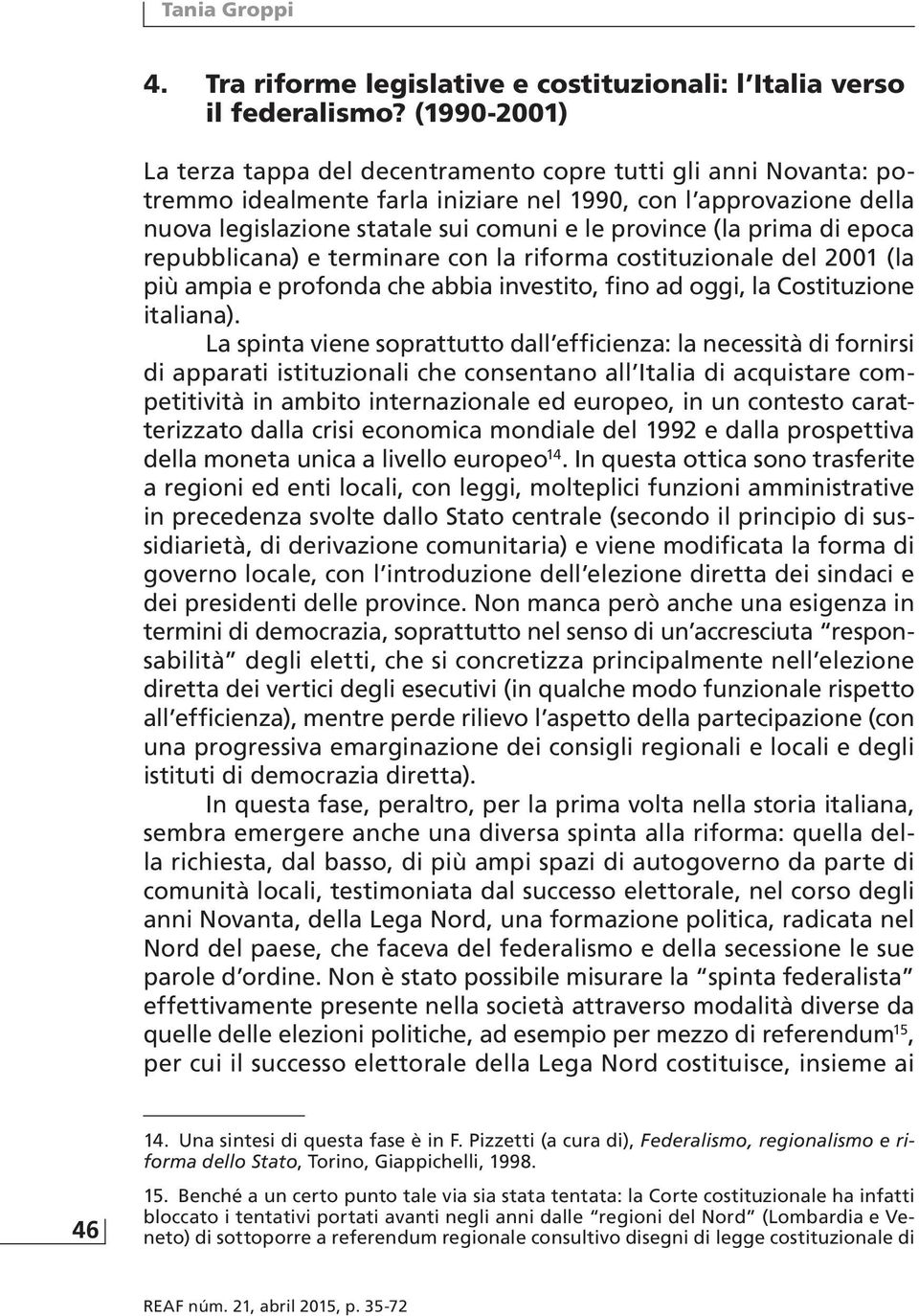 Tania Groppi

4. Tra riforme legislative e costituzionali: l'Italia verso il federalismo? (1990-2001)

La terza tappa del decentramento copre tutti gli anni Novanta: potremmo idealmente farla iniziare nel 1990, con l'approvazione della nuova legislazione statale sui comuni e le province (la prima di epoca repubblicana) e terminare con la riforma costituzionale del 2001 (la più ampia e profonda che abbia investito, fino ad oggi, la Costituzione italiana).

La spinta viene soprattutto dall'efficienza: la necessità di fornirsi di apparati istituzionali che consentano all'Italia di acquistare competitività in ambito internazionale ed europeo, in un contesto caratterizzato dalla crisi economica mondiale del 1992 e dalla prospettiva della moneta unica a livello europeo$^{14}$. In questa ottica sono trasferite a regioni ed enti locali, con leggi, molteplici funzioni amministrative in precedenza svolte dallo Stato centrale (secondo il principio di sussidiarietà, di derivazione comunitaria) e viene modificata la forma di governo locale, con l'introduzione dell'elezione diretta dei sindaci e dei presidenti delle province. Non manca però anche una esigenza in termini di democrazia, soprattutto nel senso di un'accresciuta "responsabilità" degli eletti, che si concretizza principalmente nell'elezione diretta dei vertici degli esecutivi (in qualche modo funzionale rispetto all'efficienza), mentre perde rilievo l'aspetto della partecipazione (con una progressiva emarginazione dei consigli regionali e locali e degli istituti di democrazia diretta).

In questa fase, peraltro, per la prima volta nella storia italiana, sembra emergere anche una diversa spinta alla riforma: quella della richiesta, dal basso, di più ampi spazi di autogoverno da parte di comunità locali, testimoniata dal successo elettorale, nel corso degli anni Novanta, della Lega Nord, una formazione politica, radicata nel Nord del paese, che faceva del federalismo e della secessione le sue parole d'ordine. Non è stato possibile misurare la "spinta federalista" effettivamente presente nella società attraverso modalità diverse da quelle delle elezioni politiche, ad esempio per mezzo di referendum$^{15}$, per cui il successo elettorale della Lega Nord costituisce, insieme ai

14. Una sintesi di questa fase è in F. Pizzetti (a cura di), Federalismo, regionalismo e riforma dello Stato, Torino, Giappichelli, 1998.

15. Benché a un certo punto tale via sia stata tentata: la Corte costituzionale ha infatti bloccato i tentativi portati avanti negli anni dalle "regioni del Nord" (Lombardia e Veneto) di sottoporre a referendum regionale consultivo disegni di legge costituzionale di

46

REAF núm. 21, abril 2015, p. 35-72